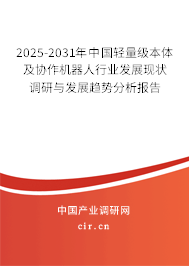 2025-2031年中国轻量级本体及协作机器人行业发展现状调研与发展趋势分析报告

中国产业调研网

cir.cn